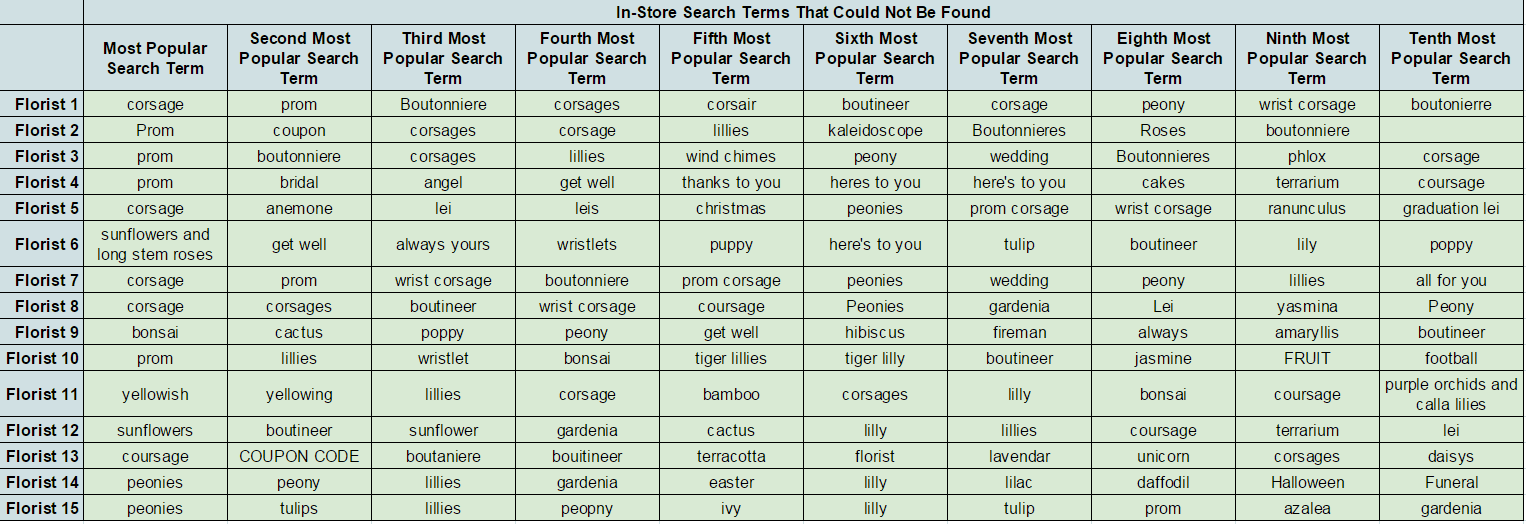 In-Store Search Terms That Could Not Be Found

| | Most Popular Search Term | Second Most Popular Search Term | Third Most Popular Search Term | Fourth Most Popular Search Term | Fifth Most Popular Search Term | Sixth Most Popular Search Term | Seventh Most Popular Search Term | Eighth Most Popular Search Term | Ninth Most Popular Search Term | Tenth Most Popular Search Term |
|---|---|---|---|---|---|---|---|---|---|---|
| Florist 1 | corsage | prom | Boutonniere | corsages | corsair | boutineer | corsage | peony | wrist corsage | boutonierre |
| Florist 2 | Prom | coupon | corsages | corsage | lillies | kaleidoscope | Boutonnieres | Roses | boutonniere | |
| Florist 3 | prom | boutonniere | corsages | lillies | wind chimes | peony | wedding | Boutonnieres | phlox | corsage |
| Florist 4 | prom | bridal | angel | get well | thanks to you | heres to you | here's to you | cakes | terrarium | coursage |
| Florist 5 | corsage | anemone | lei | leis | christmas | peonies | prom corsage | wrist corsage | ranunculus | graduation lei |
| Florist 6 | sunflowers and long stem roses | get well | always yours | wristlets | puppy | here's to you | tulip | boutineer | lily | poppy |
| Florist 7 | corsage | prom | wrist corsage | boutonniere | prom corsage | peonies | wedding | peony | lillies | all for you |
| Florist 8 | corsage | corsages | boutineer | wrist corsage | coursage | Peonies | gardenia | Lei | yasmina | Peony |
| Florist 9 | bonsai | cactus | poppy | peony | get well | hibiscus | fireman | always | amaryllis | boutineer |
| Florist 10 | prom | lillies | wristlet | bonsai | tiger lillies | tiger lilly | boutineer | jasmine | FRUIT | football |
| Florist 11 | yellowish | yellowing | lillies | corsage | bamboo | corsages | lilly | bonsai | coursage | purple orchids and calla lilies |
| Florist 12 | sunflowers | boutineer | sunflower | gardenia | cactus | lilly | lillies | coursage | terrarium | lei |
| Florist 13 | coursage | COUPON CODE | boutaniere | bouitineer | terracotta | florist | lavendar | unicorn | corsages | daisys |
| Florist 14 | peonies | peony | lillies | gardenia | easter | lilly | lilac | daffodil | Halloween | Funeral |
| Florist 15 | peonies | tulips | lillies | peopny | ivy | lilly | tulip | prom | azalea | gardenia |